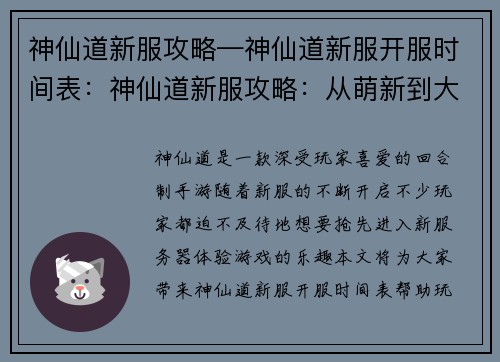 神仙道新服攻略—神仙道新服开服时间表：神仙道新服攻略：从萌新到大

神仙道是一款深受玩家喜爱的回合制手游随着新服的不断开启不少玩家都迫不及待地想要抢先进入新服务器体验游戏的乐趣本文将为大家带来神仙道新服开服时间表帮助玩